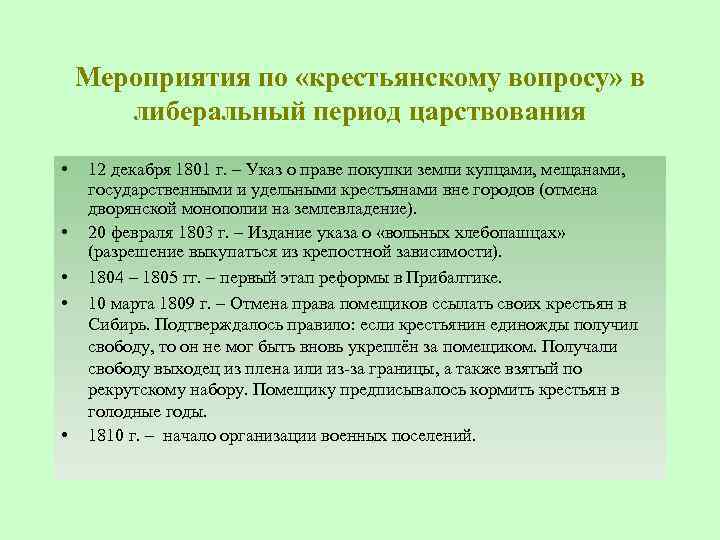 Мероприятия по «крестьянскому вопросу» в либеральный период царствования

• 12 декабря 1801 г. – Указ о праве покупки земли купцами, мещанами, государственными и удельными крестьянами вне городов (отмена дворянской монополии на землевладение).
• 20 февраля 1803 г. – Издание указа о «вольных хлебопашцах» (разрешение выкупаться из крепостной зависимости).
• 1804 – 1805 гг. – первый этап реформы в Прибалтике.
• 10 марта 1809 г. – Отмена права помещиков ссылать своих крестьян в Сибирь. Подтверждалось правило: если крестьянин единожды получил свободу, то он не мог быть вновь укреплён за помещиком. Получали свободу выходец из плена или из-за границы, а также взятый по рекрутскому набору. Помещику предписывалось кормить крестьян в голодные годы.
• 1810 г. – начало организации военных поселений.